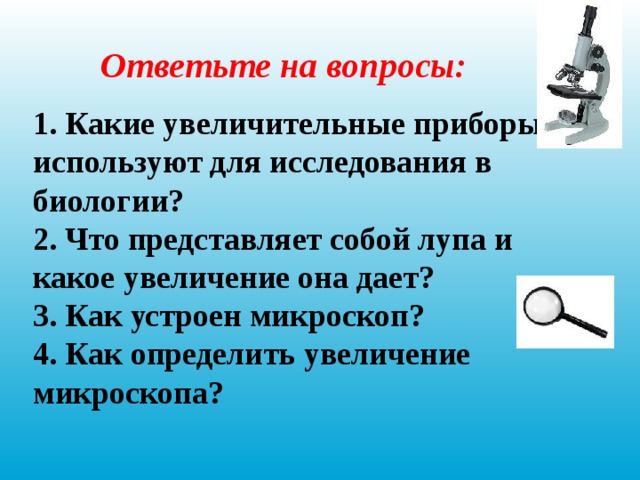 Ответьте на вопросы:

1. Какие увеличительные приборы используют для исследования в биологии?
2. Что представляет собой лупа и какое увеличение она дает?
3. Как устроен микроскоп?
4. Как определить увеличение микроскопа?